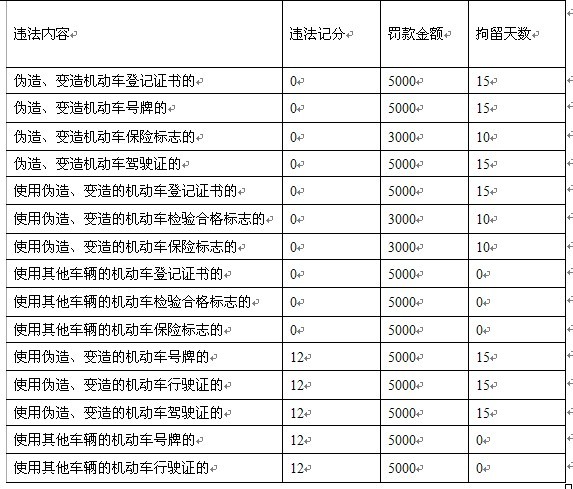 | 违法内容 | 违法记分 | 罚款金额 | 拘留天数 |
|---|---|---|---|
| 伪造、变造机动车登记证书的 | 0 | 5000 | 15 |
| 伪造、变造机动车号牌的 | 0 | 5000 | 15 |
| 伪造、变造机动车保险标志的 | 0 | 3000 | 10 |
| 伪造、变造机动车驾驶证的 | 0 | 5000 | 15 |
| 使用伪造、变造的机动车登记证书的 | 0 | 5000 | 15 |
| 使用伪造、变造的机动车检验合格标志的 | 0 | 3000 | 10 |
| 使用伪造、变造的机动车保险标志的 | 0 | 3000 | 10 |
| 使用其他车辆的机动车登记证书的 | 0 | 5000 | 0 |
| 使用其他车辆的机动车检验合格标志的 | 0 | 5000 | 0 |
| 使用其他车辆的机动车保险标志的 | 0 | 5000 | 0 |
| 使用伪造、变造的机动车号牌的 | 12 | 5000 | 15 |
| 使用伪造、变造的机动车行驶证的 | 12 | 5000 | 15 |
| 使用伪造、变造的机动车驾驶证的 | 12 | 5000 | 15 |
| 使用其他车辆的机动车号牌的 | 12 | 5000 | 0 |
| 使用其他车辆的机动车行驶证的 | 12 | 5000 | 0 |